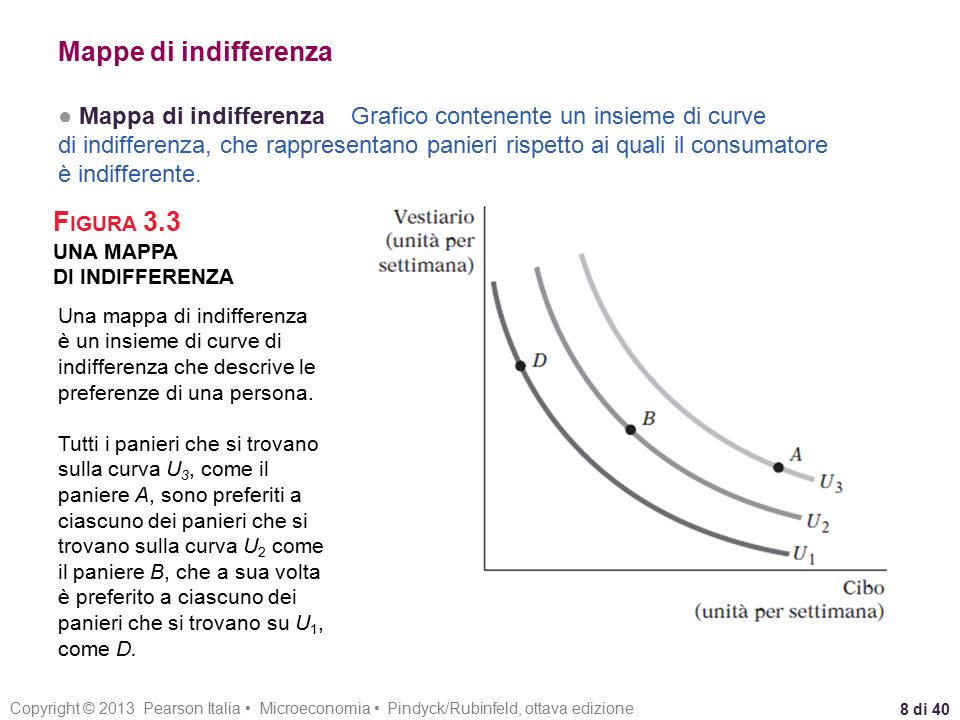 Mappe di indifferenza

● Mappa di indifferenza Grafico contenente un insieme di curve di indifferenza, che rappresentano panieri rispetto ai quali il consumatore è indifferente.

FIGURA 3.3
UNA MAPPA DI INDIFFERENZA

Una mappa di indifferenza è un insieme di curve di indifferenza che descrive le preferenze di una persona.

Tutti i panieri che si trovano sulla curva $U_3$, come il paniere $A$, sono preferiti a ciascuno dei panieri che si trovano sulla curva $U_2$ come il paniere $B$, che a sua volta è preferito a ciascuno dei panieri che si trovano su $U_1$, come $D$.

Vestiario (unità per settimana)

D

B

A

$U_3$

$U_2$

$U_1$

Cibo (unità per settimana)

Copyright © 2013 Pearson Italia • Microeconomia • Pindyck/Rubinfeld, ottava edizione

8 di 40